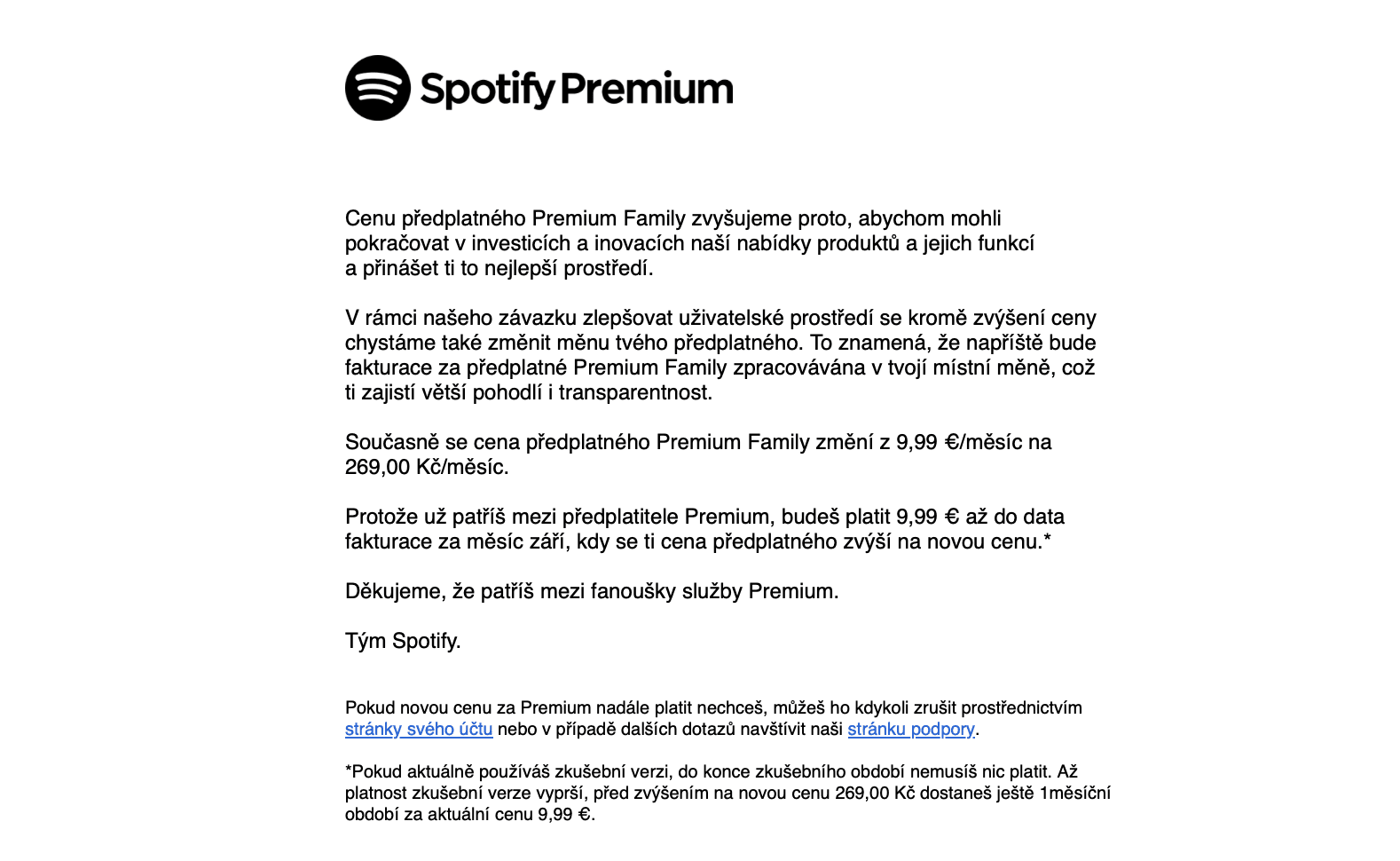 Spotify Premium

Cenu předplatného Premium Family zvyšujeme proto, abychom mohli pokračovat v investicích a inovacích naší nabídky produktů a jejich funkcí a přinášet ti to nejlepší prostředí.

V rámci našeho závazku zlepšovat uživatelské prostředí se kromě zvýšení ceny chystáme také změnit měnu tvého předplatného. To znamená, že napříště bude fakturace za předplatné Premium Family zpracovávána v tvojí místní měně, což ti zajistí větší pohodlí i transparentnost.

Současně se cena předplatného Premium Family změní z 9,99 €/měsíc na 269,00 Kč/měsíc.

Protože už patříš mezi předplatitele Premium, budeš platit 9,99 € až do data fakturace za měsíc září, kdy se ti cena předplatného zvýší na novou cenu.*

Děkujeme, že patříš mezi fanoušky služby Premium.

Tým Spotify.

Pokud novou cenu za Premium nadále platit nechceš, můžeš ho kdykoli zrušit prostřednictvím stránky svého účtu nebo v případě dalších dotazů navštívit naši stránku podpory.

*Pokud aktuálně používáš zkušební verzi, do konce zkušebního období nemusíš nic platit. Až platnost zkušební verze vyprší, před zvýšením na novou cenu 269,00 Kč dostaneš ještě 1měsíční období za aktuální cenu 9,99 €.